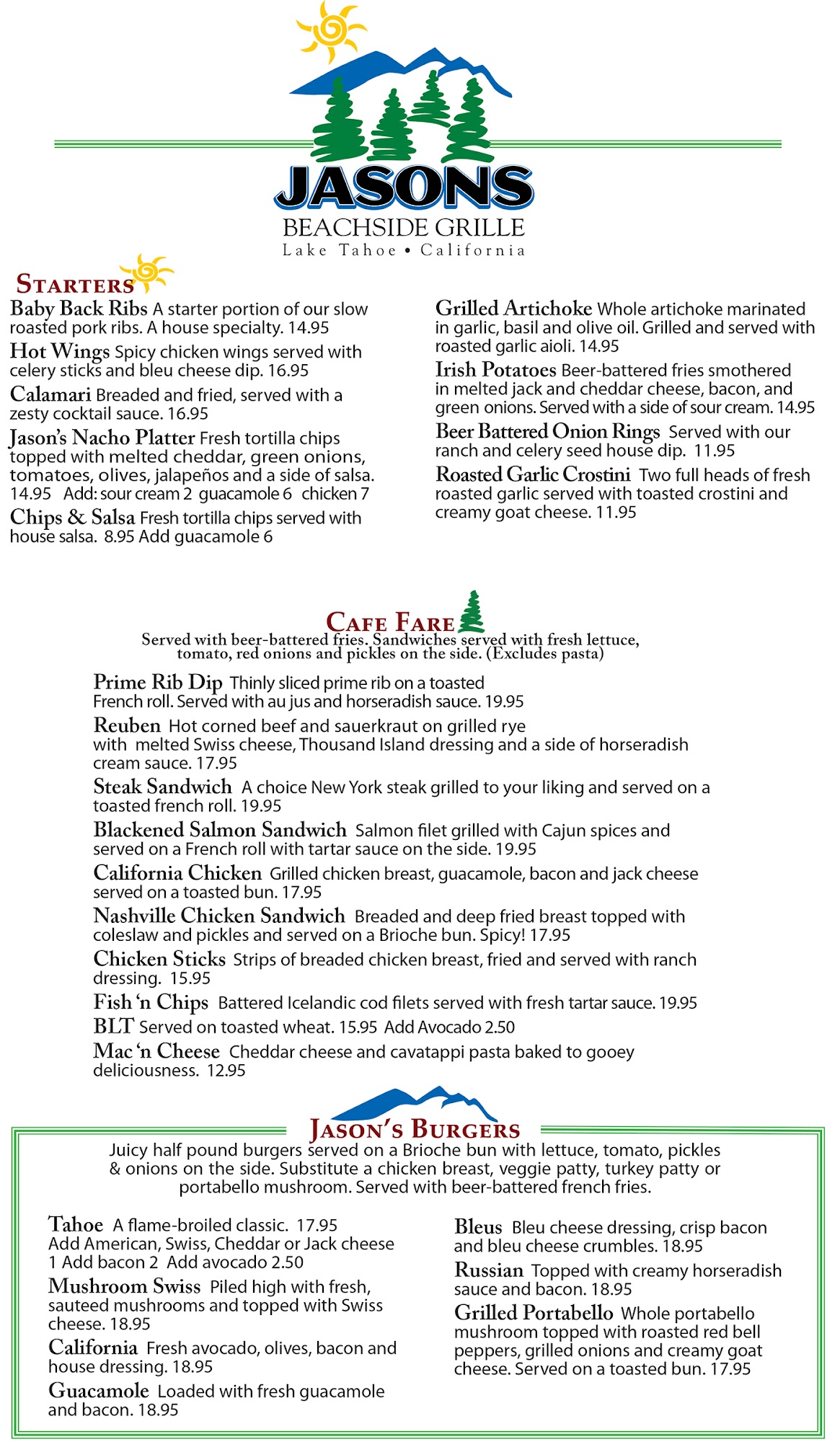 JASONS
BEACHSIDE GRILLE
Lake Tahoe • California

STARTERS

Baby Back Ribs A starter portion of our slow roasted pork ribs. A house specialty. 14.95

Hot Wings Spicy chicken wings served with celery sticks and bleu cheese dip. 16.95

Calamari Breaded and fried, served with a zesty cocktail sauce. 16.95

Jason's Nacho Platter Fresh tortilla chips topped with melted cheddar, green onions, tomatoes, olives, jalapeños and a side of salsa. 14.95 Add: sour cream 2 guacamole 6 chicken 7

Chips & Salsa Fresh tortilla chips served with house salsa. 8.95 Add guacamole 6

Grilled Artichoke Whole artichoke marinated in garlic, basil and olive oil. Grilled and served with roasted garlic aioli. 14.95

Irish Potatoes Beer-battered fries smothered in melted jack and cheddar cheese, bacon, and green onions. Served with a side of sour cream. 14.95

Beer Battered Onion Rings Served with our ranch and celery seed house dip. 11.95

Roasted Garlic Crostini Two full heads of fresh roasted garlic served with toasted crostini and creamy goat cheese. 11.95

CAFE FARE
Served with beer-battered fries. Sandwiches served with fresh lettuce, tomato, red onions and pickles on the side. (Excludes pasta)

Prime Rib Dip Thinly sliced prime rib on a toasted French roll. Served with au jus and horseradish sauce. 19.95

Reuben Hot corned beef and sauerkraut on grilled rye with melted Swiss cheese, Thousand Island dressing and a side of horseradish cream sauce. 17.95

Steak Sandwich A choice New York steak grilled to your liking and served on a toasted french roll. 19.95

Blackened Salmon Sandwich Salmon filet grilled with Cajun spices and served on a French roll with tartar sauce on the side. 19.95

California Chicken Grilled chicken breast, guacamole, bacon and jack cheese served on a toasted bun. 17.95

Nashville Chicken Sandwich Breaded and deep fried breast topped with coleslaw and pickles and served on a Brioche bun. Spicy! 17.95

Chicken Sticks Strips of breaded chicken breast, fried and served with ranch dressing. 15.95

Fish 'n Chips Battered Icelandic cod filets served with fresh tartar sauce. 19.95

BLT Served on toasted wheat. 15.95 Add Avocado 2.50

Mac 'n Cheese Cheddar cheese and cavatappi pasta baked to gooey deliciousness. 12.95

JASON'S BURGERS
Juicy half pound burgers served on a Brioche bun with lettuce, tomato, pickles & onions on the side. Substitute a chicken breast, veggie patty, turkey patty or portabello mushroom. Served with beer-battered french fries.

Tahoe A flame-broiled classic. 17.95 Add American, Swiss, Cheddar or Jack cheese 1 Add bacon 2 Add avocado 2.50

Mushroom Swiss Piled high with fresh, sauteed mushrooms and topped with Swiss cheese. 18.95

California Fresh avocado, olives, bacon and house dressing. 18.95

Guacamole Loaded with fresh guacamole and bacon. 18.95

Bleus Bleu cheese dressing, crisp bacon and bleu cheese crumbles. 18.95

Russian Topped with creamy horseradish sauce and bacon. 18.95

Grilled Portabello Whole portabello mushroom topped with roasted red bell peppers, grilled onions and creamy goat cheese. Served on a toasted bun. 17.95